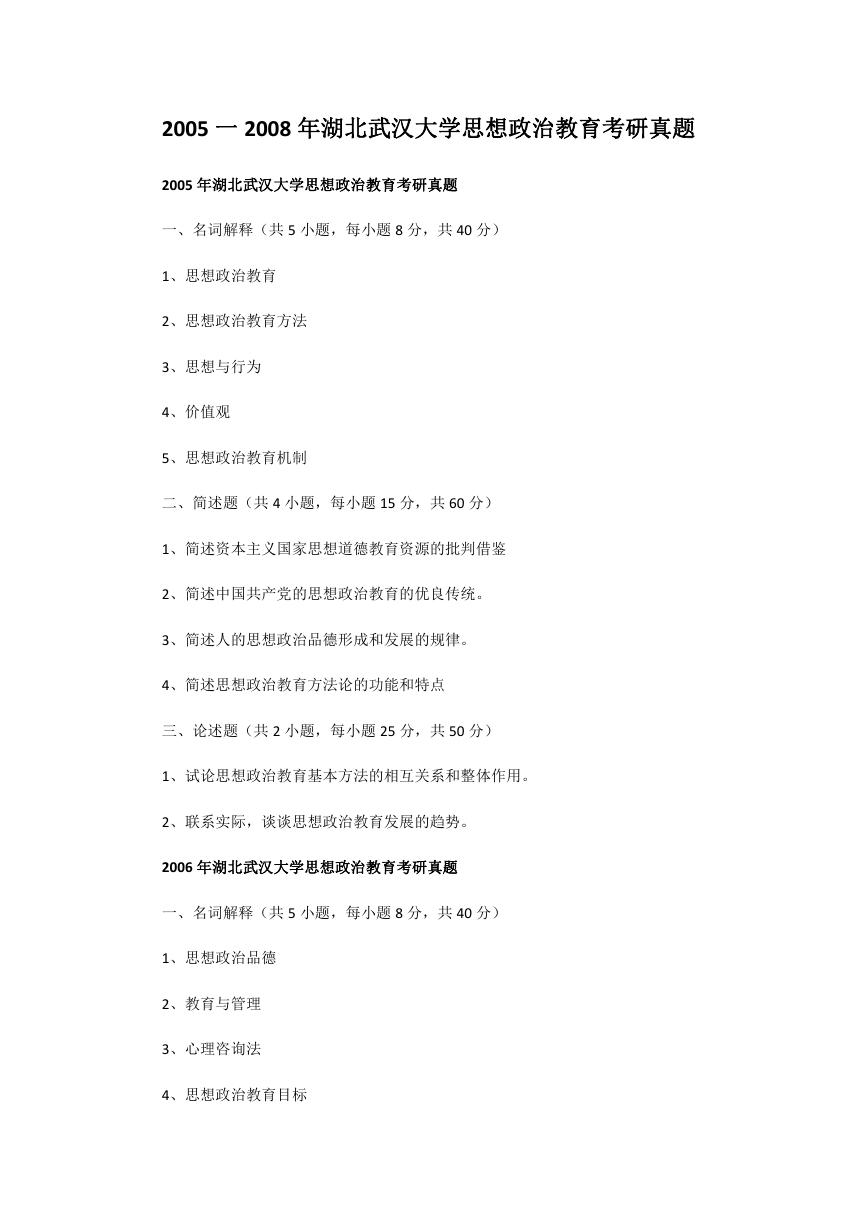 2005 一 2008 年湖北武汉大学思想政治教育考研真题

2005 年湖北武汉大学思想政治教育考研真题

一、名词解释（共 5 小题，每小题 8 分，共 40 分）

1、思想政治教育

2、思想政治教育方法

3、思想与行为

4、价值观

5、思想政治教育机制

二、简述题（共 4 小题，每小题 15 分，共 60 分）

1、简述资本主义国家思想道德教育资源的批判借鉴

2、简述中国共产党的思想政治教育的优良传统。

3、简述人的思想政治品德形成和发展的规律。

4、简述思想政治教育方法论的功能和特点

三、论述题（共 2 小题，每小题 25 分，共 50 分）

1、试论思想政治教育基本方法的相互关系和整体作用。

2、联系实际，谈谈思想政治教育发展的趋势。

2006 年湖北武汉大学思想政治教育考研真题

一、名词解释（共 5 小题，每小题 8 分，共 40 分）

1、思想政治品德

2、教育与管理

3、心理咨询法

4、思想政治教育目标